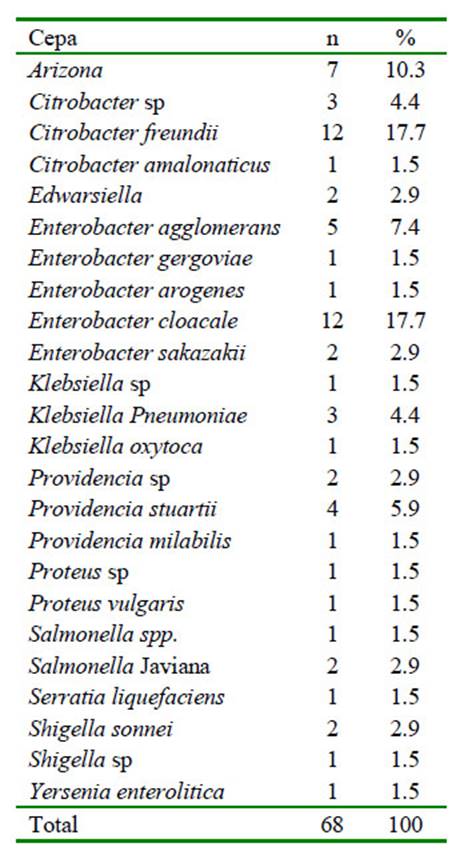 | Cepa | n | % |
|---|---|---|
| Arizona | 7 | 10.3 |
| Citrobacter sp | 3 | 4.4 |
| Citrobacter freundii | 12 | 17.7 |
| Citrobacter amalonaticus | 1 | 1.5 |
| Edwarsiella | 2 | 2.9 |
| Enterobacter agglomerans | 5 | 7.4 |
| Enterobacter gergoviae | 1 | 1.5 |
| Enterobacter arogenes | 1 | 1.5 |
| Enterobacter cloacale | 12 | 17.7 |
| Enterobacter sakazakii | 2 | 2.9 |
| Klebsiella sp | 1 | 1.5 |
| Klebsiella Pneumoniae | 3 | 4.4 |
| Klebsiella oxytoca | 1 | 1.5 |
| Providencia sp | 2 | 2.9 |
| Providencia stuartii | 4 | 5.9 |
| Providencia milabilis | 1 | 1.5 |
| Proteus sp | 1 | 1.5 |
| Proteus vulgaris | 1 | 1.5 |
| Salmonella spp. | 1 | 1.5 |
| Salmonella Javiana | 2 | 2.9 |
| Serratia liquefaciens | 1 | 1.5 |
| Shigella sonnei | 2 | 2.9 |
| Shigella sp | 1 | 1.5 |
| Yersenia enterolitica | 1 | 1.5 |
| Total | 68 | 100 |